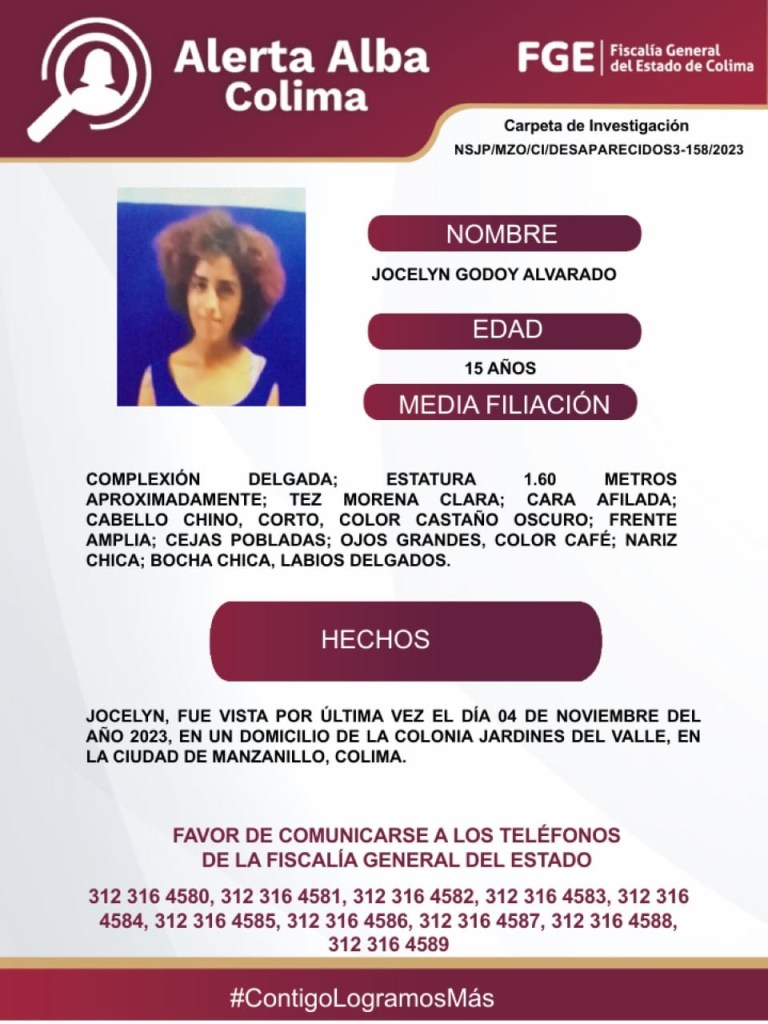 Alerta Alba Colima

FGE | Fiscalía General del Estado de Colima

Carpeta de Investigación
NSJP/MZO/CI/DESAPARECIDOS3-158/2023

NOMBRE
JOCELYN GODOY ALVARADO

EDAD
15 AÑOS

MEDIA FILIACIÓN

COMPLEXIÓN DELGADA; ESTATURA 1.60 METROS APROXIMADAMENTE; TEZ MORENA CLARA; CARA AFILADA; CABELLO CHINO, CORTO, COLOR CASTAÑO OSCURO; FRENTE AMPLIA; CEJAS POBLADAS; OJOS GRANDES, COLOR CAFÉ; NARIZ CHICA; BOCHA CHICA, LABIOS DELGADOS.

HECHOS

JOCELYN, FUE VISTA POR ÚLTIMA VEZ EL DÍA 04 DE NOVIEMBRE DEL AÑO 2023, EN UN DOMICILIO DE LA COLONIA JARDINES DEL VALLE, EN LA CIUDAD DE MANZANILLO, COLIMA.

FAVOR DE COMUNICARSE A LOS TELÉFONOS DE LA FISCALÍA GENERAL DEL ESTADO

312 316 4580, 312 316 4581, 312 316 4582, 312 316 4583, 312 316 4584, 312 316 4585, 312 316 4586, 312 316 4587, 312 316 4588, 312 316 4589

#ContigoLogramosMás